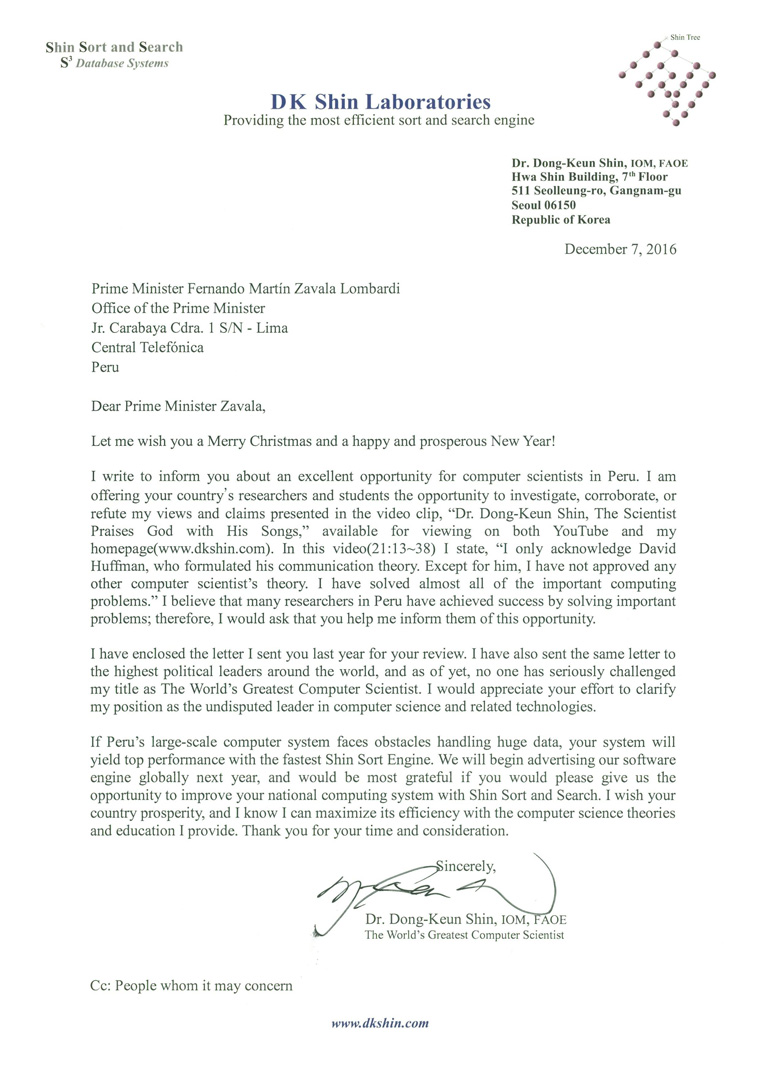 Shin Sort and Search
$S^3$ Database Systems

Shin Tree

DK Shin Laboratories
Providing the most efficient sort and search engine

Dr. Dong-Keun Shin, IOM, FAOE
Hwa Shin Building, 7th Floor
511 Seolleung-ro, Gangnam-gu
Seoul 06150
Republic of Korea

December 7, 2016

Prime Minister Fernando Martín Zavala Lombardi
Office of the Prime Minister
Jr. Carabaya Cdra. 1 S/N - Lima
Central Telefónica
Peru

Dear Prime Minister Zavala,

Let me wish you a Merry Christmas and a happy and prosperous New Year!

I write to inform you about an excellent opportunity for computer scientists in Peru. I am offering your country's researchers and students the opportunity to investigate, corroborate, or refute my views and claims presented in the video clip, "Dr. Dong-Keun Shin, The Scientist Praises God with His Songs," available for viewing on both YouTube and my homepage(www.dkshin.com). In this video(21:13~38) I state, "I only acknowledge David Huffman, who formulated his communication theory. Except for him, I have not approved any other computer scientist's theory. I have solved almost all of the important computing problems." I believe that many researchers in Peru have achieved success by solving important problems; therefore, I would ask that you help me inform them of this opportunity.

I have enclosed the letter I sent you last year for your review. I have also sent the same letter to the highest political leaders around the world, and as of yet, no one has seriously challenged my title as The World's Greatest Computer Scientist. I would appreciate your effort to clarify my position as the undisputed leader in computer science and related technologies.

If Peru's large-scale computer system faces obstacles handling huge data, your system will yield top performance with the fastest Shin Sort Engine. We will begin advertising our software engine globally next year, and would be most grateful if you would please give us the opportunity to improve your national computing system with Shin Sort and Search. I wish your country prosperity, and I know I can maximize its efficiency with the computer science theories and education I provide. Thank you for your time and consideration.

Sincerely,

Dr. Dong-Keun Shin, IOM, FAOE
The World's Greatest Computer Scientist

Cc: People whom it may concern

www.dkshin.com